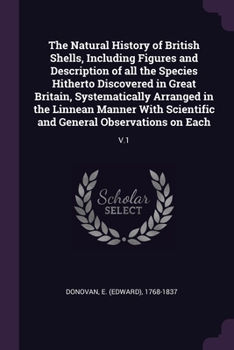 The Natural History of British Shells, Including Figures and Description of all the Species Hitherto Discovered in Great Britain, Systematically Arranged in the Linnean Manner With Scientific and General Observations on Each

V.1

Scholar
SELECT

DONOVAN, E. (EDWARD), 1768-1837